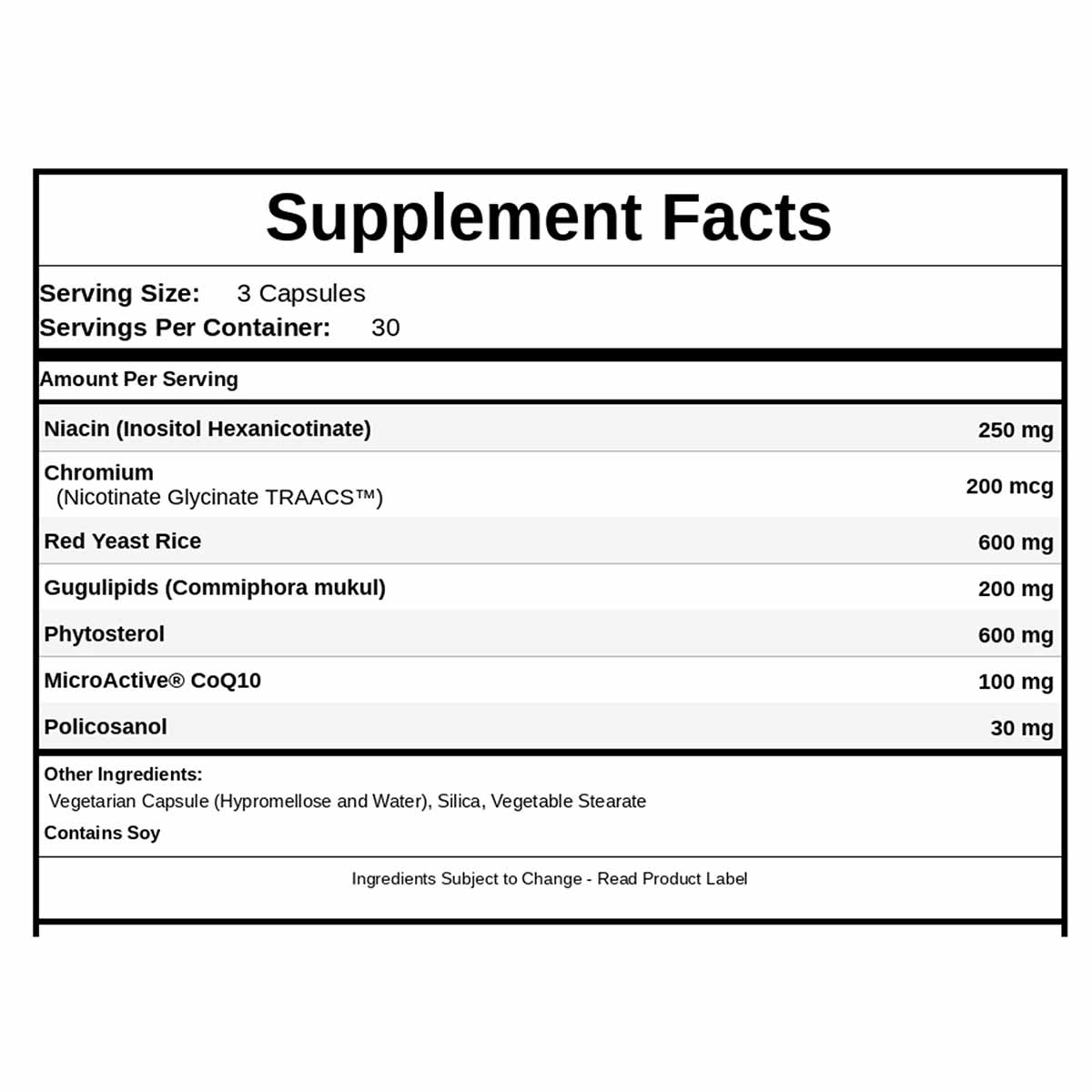 Supplement Facts

Serving Size: 3 Capsules
Servings Per Container: 30

Amount Per Serving

| | |
|---|---|
| Niacin (Inositol Hexanicotinate) | 250 mg |
| Chromium (Nicotinate Glycinate TRAACS™) | 200 mcg |
| Red Yeast Rice | 600 mg |
| Gugulipids (Commiphora mukul) | 200 mg |
| Phytosterol | 600 mg |
| MicroActive® CoQ10 | 100 mg |
| Policosanol | 30 mg |

Other Ingredients:
Vegetarian Capsule (Hypromellose and Water), Silica, Vegetable Stearate
Contains Soy

Ingredients Subject to Change - Read Product Label